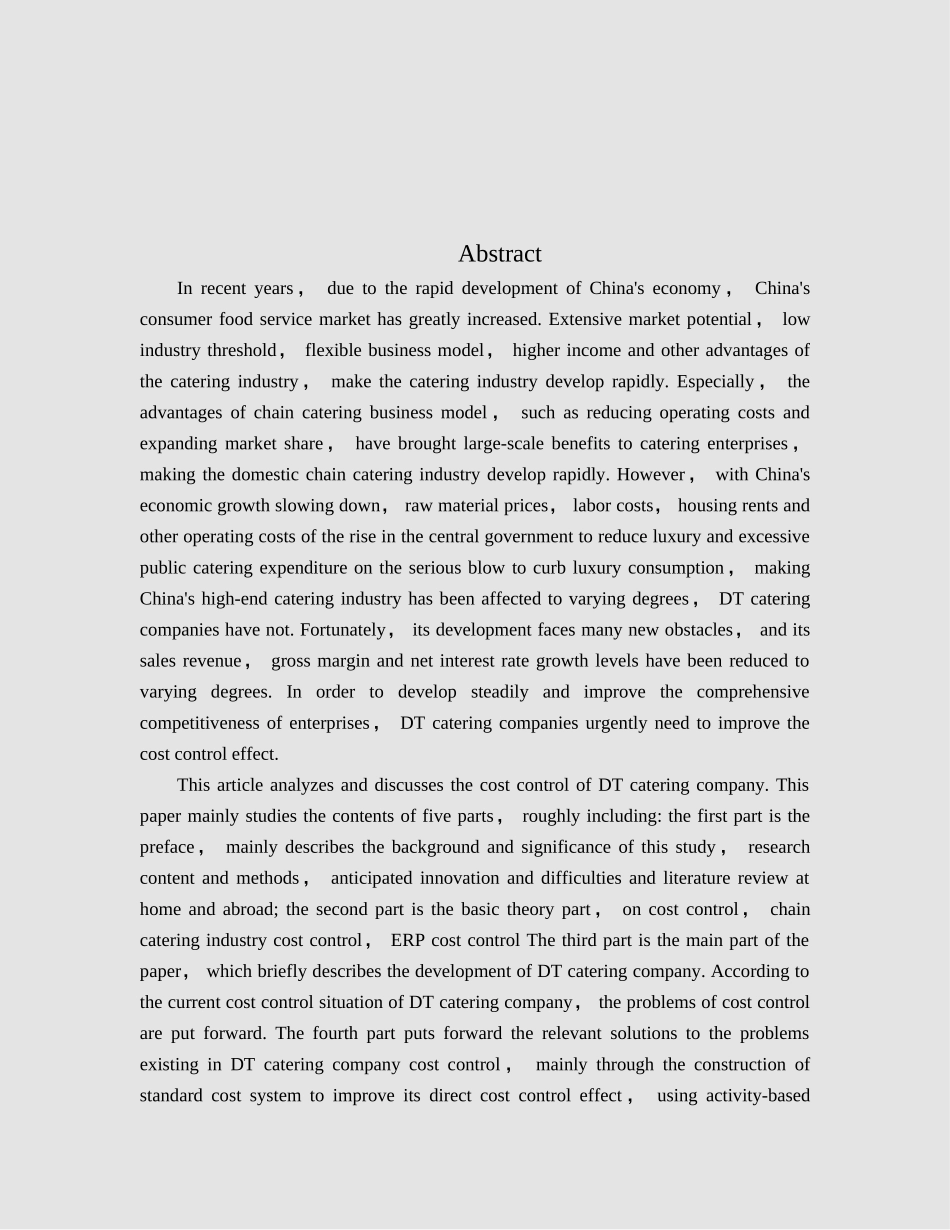 Abstract

In recent years， due to the rapid development of China's economy， China's consumer food service market has greatly increased. Extensive market potential， low industry threshold， flexible business model， higher income and other advantages of the catering industry， make the catering industry develop rapidly. Especially， the advantages of chain catering business model， such as reducing operating costs and expanding market share， have brought large-scale benefits to catering enterprises， making the domestic chain catering industry develop rapidly. However， with China's economic growth slowing down， raw material prices， labor costs， housing rents and other operating costs of the rise in the central government to reduce luxury and excessive public catering expenditure on the serious blow to curb luxury consumption， making China's high-end catering industry has been affected to varying degrees， DT catering companies have not. Fortunately， its development faces many new obstacles， and its sales revenue， gross margin and net interest rate growth levels have been reduced to varying degrees. In order to develop steadily and improve the comprehensive competitiveness of enterprises， DT catering companies urgently need to improve the cost control effect.

This article analyzes and discusses the cost control of DT catering company. This paper mainly studies the contents of five parts， roughly including: the first part is the preface， mainly describes the background and significance of this study， research content and methods， anticipated innovation and difficulties and literature review at home and abroad; the second part is the basic theory part， on cost control， chain catering industry cost control， ERP cost control The third part is the main part of the paper， which briefly describes the development of DT catering company. According to the current cost control situation of DT catering company， the problems of cost control are put forward. The fourth part puts forward the relevant solutions to the problems existing in DT catering company cost control， mainly through the construction of standard cost system to improve its direct cost control effect， using activity-based